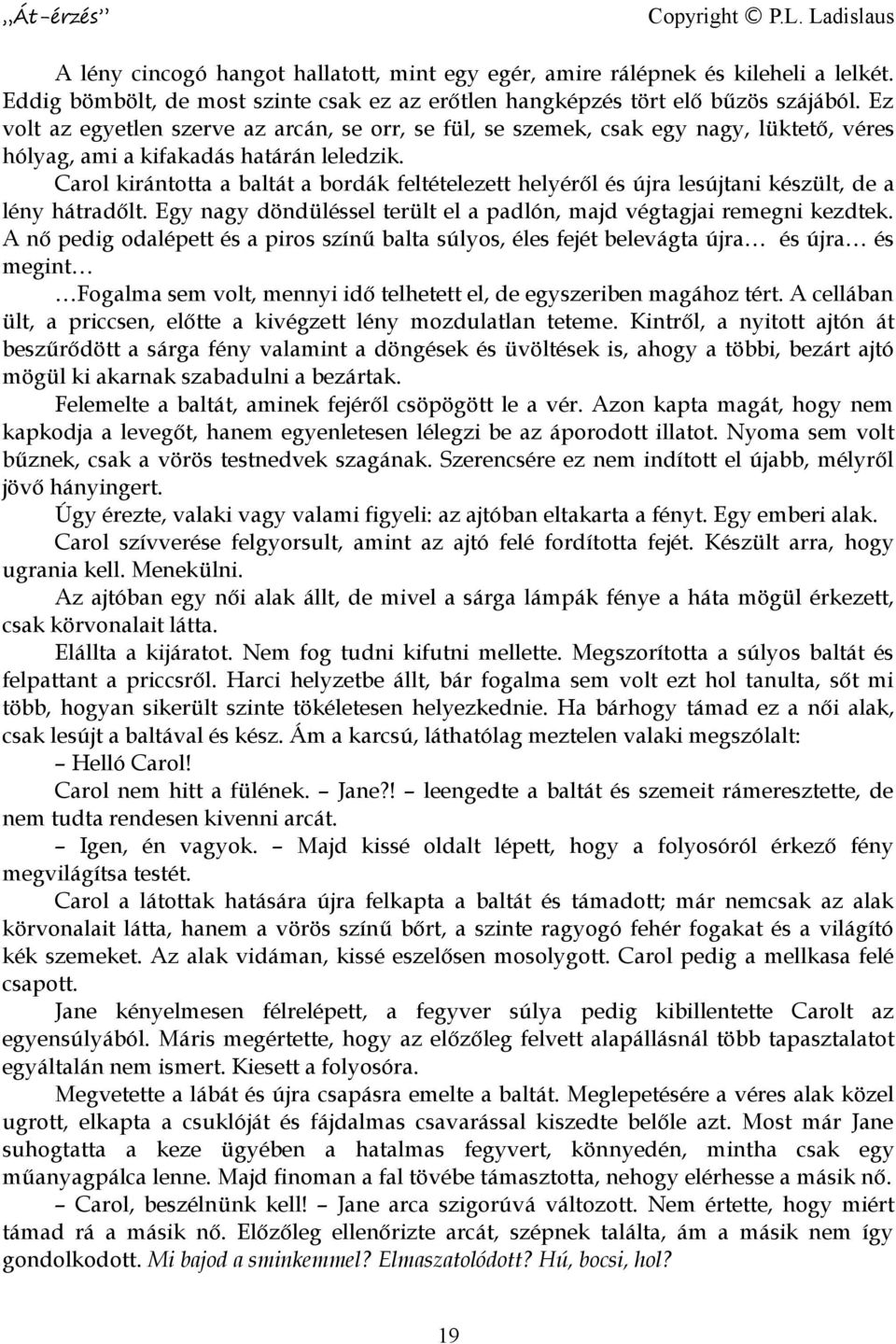 „Át-érzés”                                                                                    Copyright © P.L. Ladislaus

A lény cincogó hangot hallatott, mint egy egér, amire rálépnek és kileheli a lelkét. Eddig bömbölt, de most szinte csak ez az erőtlen hangképzés tört elő bűzös szájából. Ez volt az egyetlen szerve az arcán, se orr, se fül, se szemek, csak egy nagy, lüktető, véres hólyag, ami a kifakadás határán leledzik.

Carol kirántotta a baltát a bordák feltételezett helyéről és újra lesújtani készült, de a lény hátradőlt. Egy nagy döndüléssel terült el a padlón, majd végtagjai remegni kezdtek. A nő pedig odalépett és a piros színű balta súlyos, éles fejét belevágta újra… és újra… és megint…

…Fogalma sem volt, mennyi idő telhetett el, de egyszeriben magához tért. A cellában ült, a priccsen, előtte a kivégzett lény mozdulatlan teteme. Kintről, a nyitott ajtón át beszűrődött a sárga fény valamint a döngések és üvöltések is, ahogy a többi, bezárt ajtó mögül ki akarnak szabadulni a bezártak.

Felemelte a baltát, aminek fejéről csöpögött le a vér. Azon kapta magát, hogy nem kapkodja a levegőt, hanem egyenletesen lélegzi be az áporodott illatot. Nyoma sem volt bűznek, csak a vörös testnedvek szagának. Szerencsére ez nem indított el újabb, mélyről jövő hányingert.

Úgy érezte, valaki vagy valami figyeli: az ajtóban eltakarta a fényt. Egy emberi alak.

Carol szívverése felgyorsult, amint az ajtó felé fordította fejét. Készült arra, hogy ugrania kell. Menekülni.

Az ajtóban egy női alak állt, de mivel a sárga lámpák fénye a háta mögül érkezett, csak körvonalait látta.

Elállta a kijáratot. Nem fog tudni kifutni mellette. Megszorította a súlyos baltát és felpattant a priccsről. Harci helyzetbe állt, bár fogalma sem volt ezt hol tanulta, sőt mi több, hogyan sikerült szinte tökéletesen helyezkednie. Ha bárhogy támad ez a női alak, csak lesújt a baltával és kész. Ám a karcsú, láthatólag meztelen valaki megszólalt:

– Helló Carol!

Carol nem hitt a fülének. – Jane?! – leengedte a baltát és szemeit rámeresztette, de nem tudta rendesen kivenni arcát.

– Igen, én vagyok. – Majd kissé oldalt lépett, hogy a folyosóról érkező fény megvilágítsa testét.

Carol a látottak hatására újra felkapta a baltát és támadott; már nemcsak az alak körvonalait látta, hanem a vörös színű bőrt, a szinte ragyogó fehér fogakat és a világító kék szemeket. Az alak vidáman, kissé eszelősen mosolygott. Carol pedig a mellkasa felé csapott.

Jane kényelmesen félrelépett, a fegyver súlya pedig kibillentette Carolt az egyensúlyából. Máris megértette, hogy az előzőleg felvett alapállásnál több tapasztalatot egyáltalán nem ismert. Kiesett a folyosóra.

Megvetette a lábát és újra csapásra emelte a baltát. Meglepetésére a véres alak közel ugrott, elkapta a csuklóját és fájdalmas csavarással kiszedte belőle azt. Most már Jane suhogtatta a keze ügyében a hatalmas fegyvert, könnyedén, mintha csak egy műanyagpálca lenne. Majd finoman a fal tövébe támasztotta, nehogy elérhesse a másik nő.

– Carol, beszélnünk kell! – Jane arca szigorúvá változott. Nem értette, hogy miért támad rá a másik nő. Előzőleg ellenőrizte arcát, szépnek találta, ám a másik nem így gondolkodott. Mi bajod a sminkemmel? Elmaszatolódott? Hú, bocsi, hol?

19